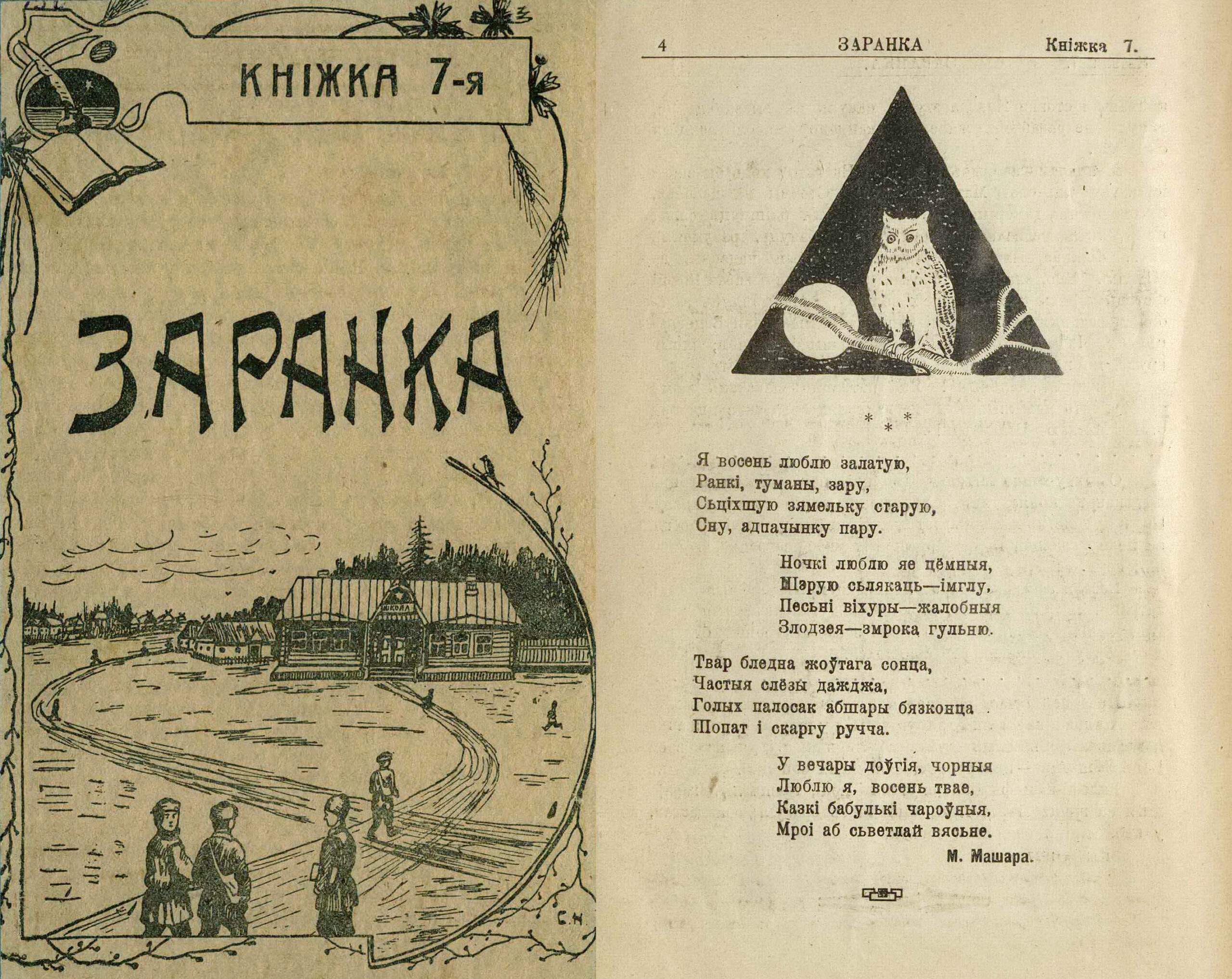 КНІЖКА 7-я

ЗАРАНКА

ШКОЛА

С. Н.

4 ЗАРАНКА Кніжка 7.

* * *

Я восень люблю залатую,
Ранкі, туманы, зару,
Сьціхшую зямельку старую,
Сну, адпачынку пару.

Ночкі люблю яе цёмныя,
Шэрую сьлякаць—імглу,
Песьні віхуры—жалобныя
Злодзея—змрока гульню.

Твар бледна жоўтага сонца,
Частыя слёзы дажджа,
Голых палосак абшары бязконца
Шопат і скаргу ручча.

У вечары доўгія, чорныя
Люблю я, восень твае,
Казкі бабулькі чароўныя,
Мроі аб сьветлай вясьне.

М. Машара.